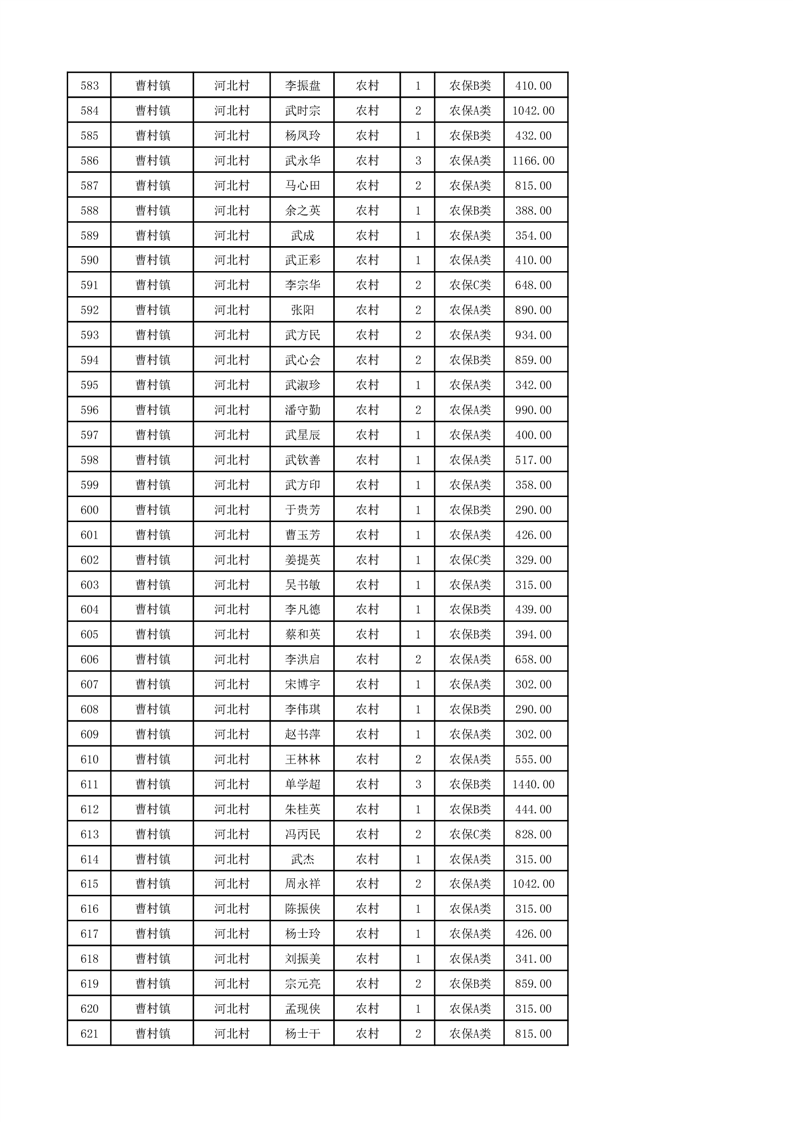 | 583 | 曹村镇 | 河北村 | 李振盘 | 农村 | 1 | 农保B类 | 410.00 |
|---|---|---|---|---|---|---|---|
| 584 | 曹村镇 | 河北村 | 武时宗 | 农村 | 2 | 农保A类 | 1042.00 |
| 585 | 曹村镇 | 河北村 | 杨凤玲 | 农村 | 1 | 农保B类 | 432.00 |
| 586 | 曹村镇 | 河北村 | 武永华 | 农村 | 3 | 农保A类 | 1166.00 |
| 587 | 曹村镇 | 河北村 | 马心田 | 农村 | 2 | 农保A类 | 815.00 |
| 588 | 曹村镇 | 河北村 | 余之英 | 农村 | 1 | 农保B类 | 388.00 |
| 589 | 曹村镇 | 河北村 | 武成 | 农村 | 1 | 农保A类 | 354.00 |
| 590 | 曹村镇 | 河北村 | 武正彩 | 农村 | 1 | 农保A类 | 410.00 |
| 591 | 曹村镇 | 河北村 | 李宗华 | 农村 | 2 | 农保C类 | 648.00 |
| 592 | 曹村镇 | 河北村 | 张阳 | 农村 | 2 | 农保A类 | 890.00 |
| 593 | 曹村镇 | 河北村 | 武方民 | 农村 | 2 | 农保A类 | 934.00 |
| 594 | 曹村镇 | 河北村 | 武心会 | 农村 | 2 | 农保B类 | 859.00 |
| 595 | 曹村镇 | 河北村 | 武淑珍 | 农村 | 1 | 农保A类 | 342.00 |
| 596 | 曹村镇 | 河北村 | 潘守勤 | 农村 | 2 | 农保A类 | 990.00 |
| 597 | 曹村镇 | 河北村 | 武星辰 | 农村 | 1 | 农保A类 | 400.00 |
| 598 | 曹村镇 | 河北村 | 武钦善 | 农村 | 1 | 农保A类 | 517.00 |
| 599 | 曹村镇 | 河北村 | 武方印 | 农村 | 1 | 农保A类 | 358.00 |
| 600 | 曹村镇 | 河北村 | 于贵芳 | 农村 | 1 | 农保B类 | 290.00 |
| 601 | 曹村镇 | 河北村 | 曹玉芳 | 农村 | 1 | 农保A类 | 426.00 |
| 602 | 曹村镇 | 河北村 | 姜提英 | 农村 | 1 | 农保C类 | 329.00 |
| 603 | 曹村镇 | 河北村 | 吴书敏 | 农村 | 1 | 农保A类 | 315.00 |
| 604 | 曹村镇 | 河北村 | 李凡德 | 农村 | 1 | 农保B类 | 439.00 |
| 605 | 曹村镇 | 河北村 | 蔡和英 | 农村 | 1 | 农保B类 | 394.00 |
| 606 | 曹村镇 | 河北村 | 李洪启 | 农村 | 2 | 农保A类 | 658.00 |
| 607 | 曹村镇 | 河北村 | 宋博宇 | 农村 | 1 | 农保A类 | 302.00 |
| 608 | 曹村镇 | 河北村 | 李伟琪 | 农村 | 1 | 农保B类 | 290.00 |
| 609 | 曹村镇 | 河北村 | 赵书萍 | 农村 | 1 | 农保A类 | 302.00 |
| 610 | 曹村镇 | 河北村 | 王林林 | 农村 | 2 | 农保A类 | 555.00 |
| 611 | 曹村镇 | 河北村 | 单学超 | 农村 | 3 | 农保B类 | 1440.00 |
| 612 | 曹村镇 | 河北村 | 朱桂英 | 农村 | 1 | 农保B类 | 444.00 |
| 613 | 曹村镇 | 河北村 | 冯丙民 | 农村 | 2 | 农保C类 | 828.00 |
| 614 | 曹村镇 | 河北村 | 武杰 | 农村 | 1 | 农保A类 | 315.00 |
| 615 | 曹村镇 | 河北村 | 周永祥 | 农村 | 2 | 农保A类 | 1042.00 |
| 616 | 曹村镇 | 河北村 | 陈振侠 | 农村 | 1 | 农保A类 | 315.00 |
| 617 | 曹村镇 | 河北村 | 杨士玲 | 农村 | 1 | 农保A类 | 426.00 |
| 618 | 曹村镇 | 河北村 | 刘振美 | 农村 | 1 | 农保A类 | 341.00 |
| 619 | 曹村镇 | 河北村 | 宗元亮 | 农村 | 2 | 农保B类 | 859.00 |
| 620 | 曹村镇 | 河北村 | 孟现侠 | 农村 | 1 | 农保A类 | 315.00 |
| 621 | 曹村镇 | 河北村 | 杨士干 | 农村 | 2 | 农保A类 | 815.00 |